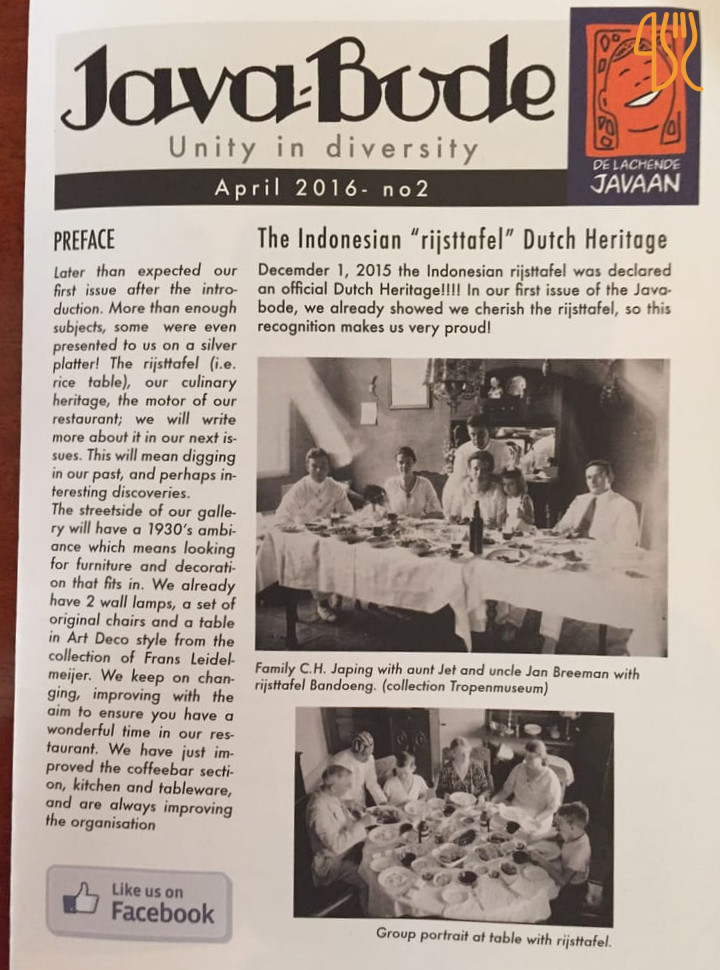 Java-Bode

Unity in diversity

April 2016- no2

DE LACHENDE JAVAAN

PREFACE

Later than expected our first issue after the introduction. More than enough subjects, some were even presented to us on a silver platter! The rijsttafel (i.e. rice table), our culinary heritage, the motor of our restaurant; we will write more about it in our next issues. This will mean digging in our past, and perhaps interesting discoveries.
The streetside of our gallery will have a 1930's ambiance which means looking for furniture and decoration that fits in. We already have 2 wall lamps, a set of original chairs and a table in Art Deco style from the collection of Frans Leidelmeijer. We keep on changing, improving with the aim to ensure you have a wonderful time in our restaurant. We have just improved the coffeebar section, kitchen and tableware, and are always improving the organisation

Like us on Facebook

The Indonesian "rijsttafel" Dutch Heritage

December 1, 2015 the Indonesian rijsttafel was declared an official Dutch Heritage!!!! In our first issue of the Javabode, we already showed we cherish the rijsttafel, so this recognition makes us very proud!

Family C.H. Japing with aunt Jet and uncle Jan Breeman with rijsttafel Bandoeng. (collection Tropenmuseum)

Group portrait at table with rijsttafel.